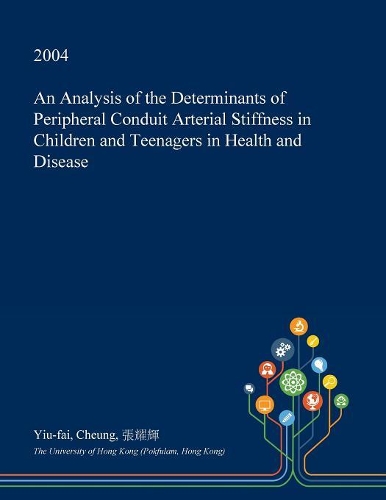 2004

An Analysis of the Determinants of Peripheral Conduit Arterial Stiffness in Children and Teenagers in Health and Disease

Yiu-fai, Cheung, 張耀輝

The University of Hong Kong (Pokfulam, Hong Kong)